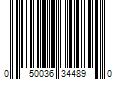 0 50036 34489 0